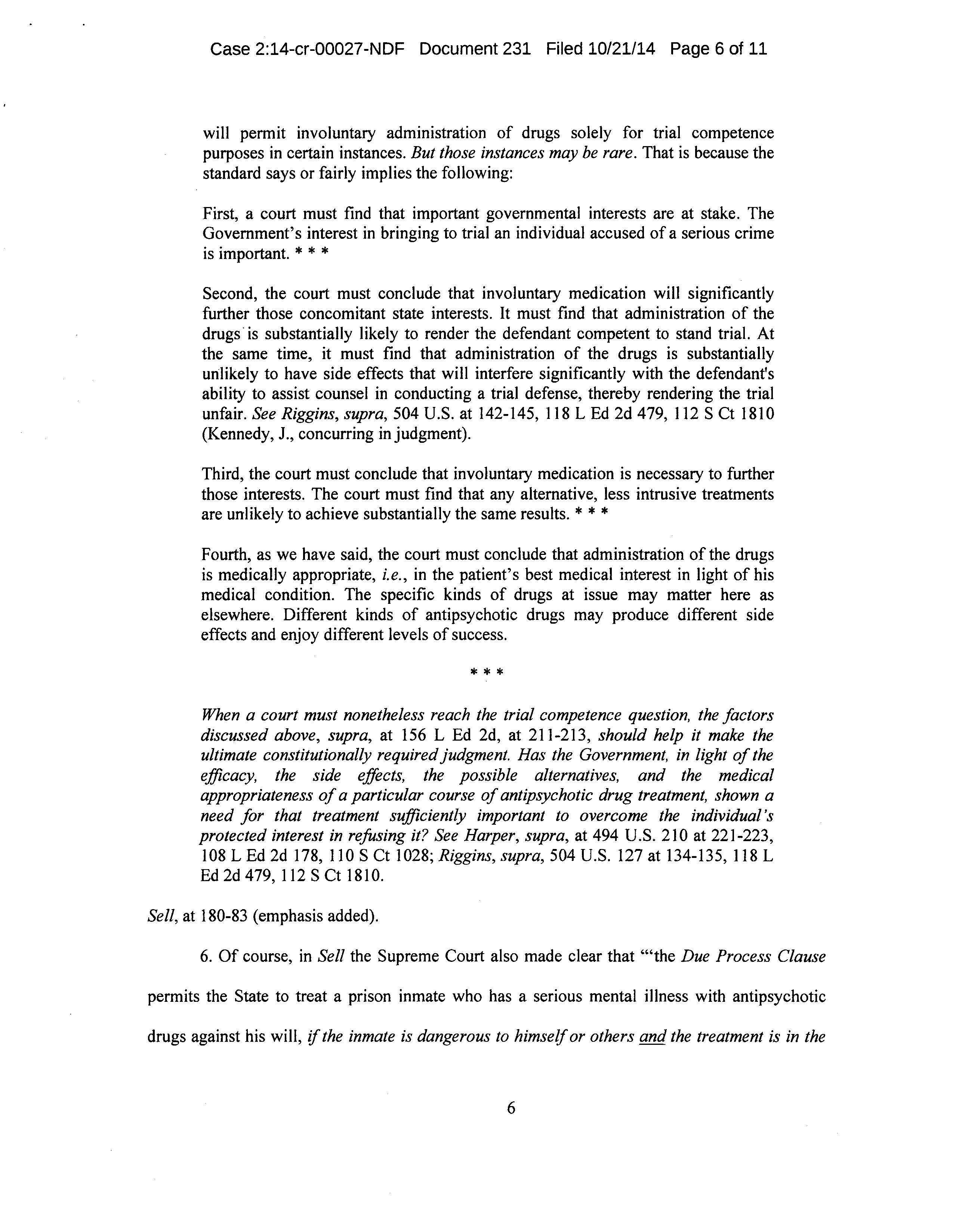 Case 2:14-cr-00027-NDF Document 231 Filed 10/21/14 Page 6 of 11

will permit involuntary administration of drugs solely for trial competence purposes in certain instances. But those instances may be rare. That is because the standard says or fairly implies the following:

First, a court must find that important governmental interests are at stake. The Government's interest in bringing to trial an individual accused of a serious crime is important. * * *

Second, the court must conclude that involuntary medication will significantly further those concomitant state interests. It must find that administration of the drugs is substantially likely to render the defendant competent to stand trial. At the same time, it must find that administration of the drugs is substantially unlikely to have side effects that will interfere significantly with the defendant's ability to assist counsel in conducting a trial defense, thereby rendering the trial unfair. See Riggins, supra, 504 U.S. at 142-145, 118 L Ed 2d 479, 112 S Ct 1810 (Kennedy, J., concurring in judgment).

Third, the court must conclude that involuntary medication is necessary to further those interests. The court must find that any alternative, less intrusive treatments are unlikely to achieve substantially the same results. * * *

Fourth, as we have said, the court must conclude that administration of the drugs is medically appropriate, i.e., in the patient's best medical interest in light of his medical condition. The specific kinds of drugs at issue may matter here as elsewhere. Different kinds of antipsychotic drugs may produce different side effects and enjoy different levels of success.

* * *

When a court must nonetheless reach the trial competence question, the factors discussed above, supra, at 156 L Ed 2d, at 211-213, should help it make the ultimate constitutionally required judgment. Has the Government, in light of the efficacy, the side effects, the possible alternatives, and the medical appropriateness of a particular course of antipsychotic drug treatment, shown a need for that treatment sufficiently important to overcome the individual's protected interest in refusing it? See Harper, supra, at 494 U.S. 210 at 221-223, 108 L Ed 2d 178, 110 S Ct 1028; Riggins, supra, 504 U.S. 127 at 134-135, 118 L Ed 2d 479, 112 S Ct 1810.

Sell, at 180-83 (emphasis added).

6. Of course, in Sell the Supreme Court also made clear that "'the Due Process Clause permits the State to treat a prison inmate who has a serious mental illness with antipsychotic drugs against his will, if the inmate is dangerous to himself or others and the treatment is in the

6